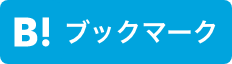 B! ブックマーク